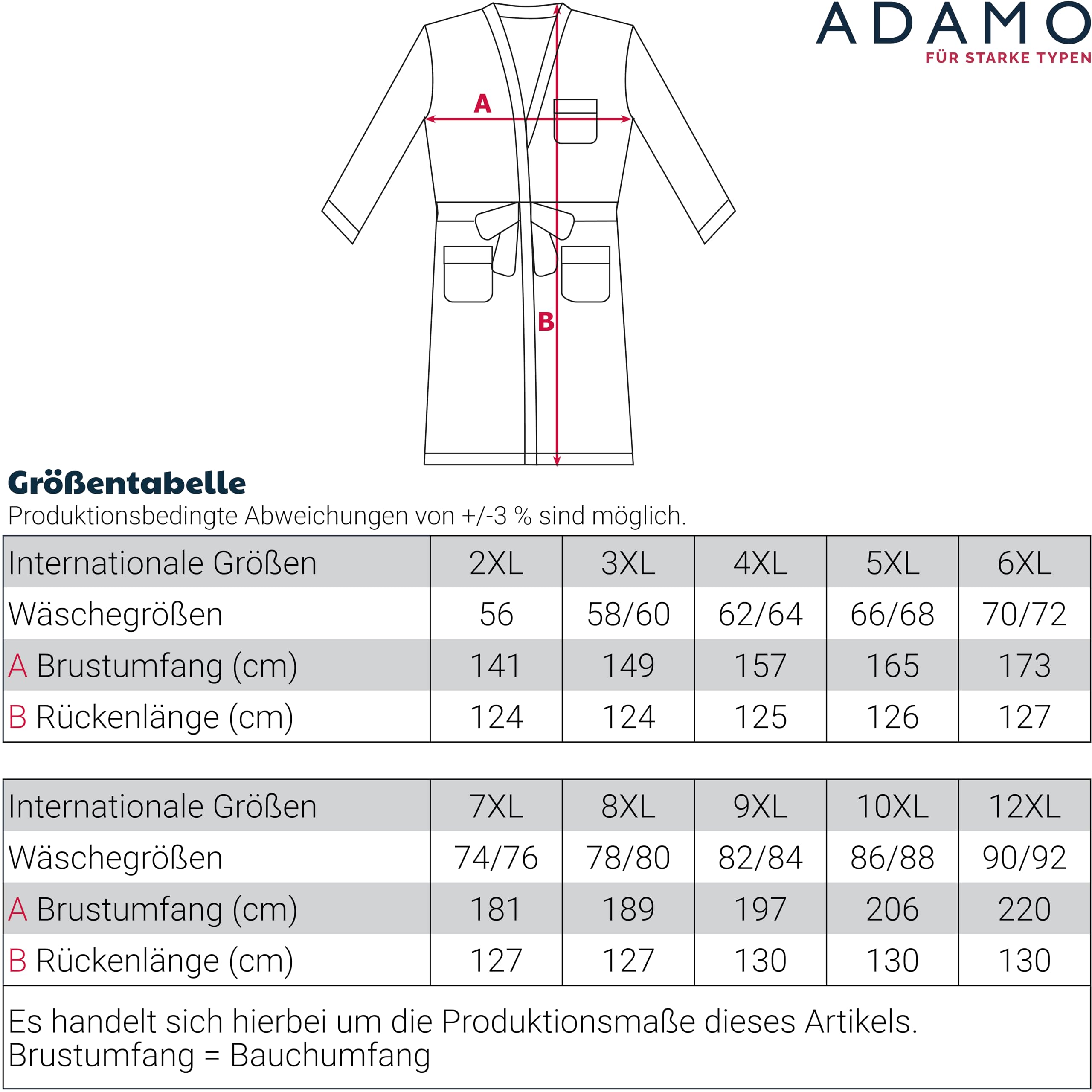 ADAMO
FÜR STARKE TYPEN

A

B

Größentabelle
Produktionsbedingte Abweichungen von +/-3 % sind möglich.

| Internationale Größen | 2XL | 3XL | 4XL | 5XL | 6XL |
|---|---|---|---|---|---|
| Wäschegrößen | 56 | 58/60 | 62/64 | 66/68 | 70/72 |
| A Brustumfang (cm) | 141 | 149 | 157 | 165 | 173 |
| B Rückenlänge (cm) | 124 | 124 | 125 | 126 | 127 |

| Internationale Größen | 7XL | 8XL | 9XL | 10XL | 12XL |
|---|---|---|---|---|---|
| Wäschegrößen | 74/76 | 78/80 | 82/84 | 86/88 | 90/92 |
| A Brustumfang (cm) | 181 | 189 | 197 | 206 | 220 |
| B Rückenlänge (cm) | 127 | 127 | 130 | 130 | 130 |

Es handelt sich hierbei um die Produktionsmaße dieses Artikels.
Brustumfang = Bauchumfang